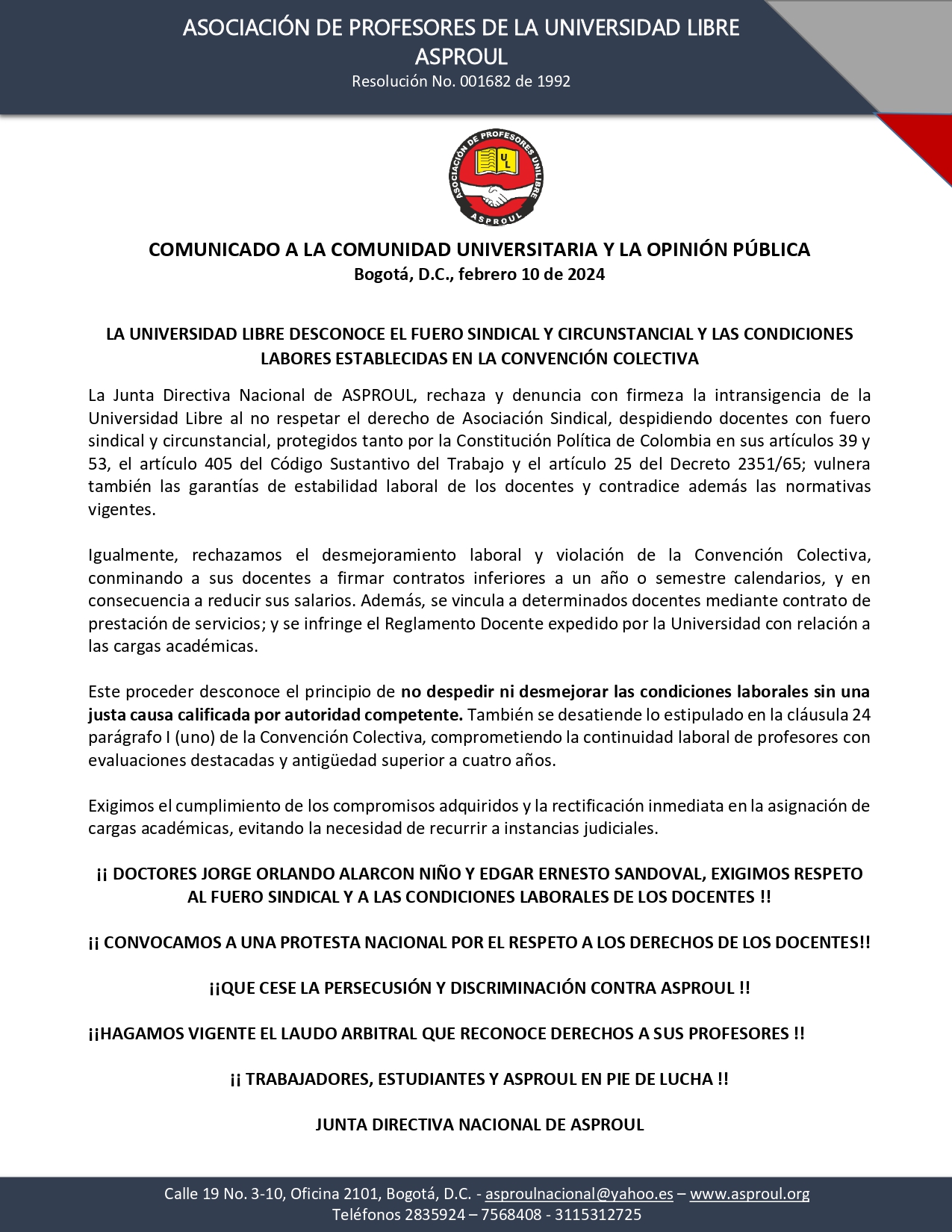 ASOCIACIÓN DE PROFESORES DE LA UNIVERSIDAD LIBRE
ASPROUL
Resolución No. 001682 de 1992

ASOCIACIÓN DE PROFESORES UNILIBRE
UL
ASPROUL

COMUNICADO A LA COMUNIDAD UNIVERSITARIA Y LA OPINIÓN PÚBLICA
Bogotá, D.C., febrero 10 de 2024

LA UNIVERSIDAD LIBRE DESCONOCE EL FUERO SINDICAL Y CIRCUNSTANCIAL Y LAS CONDICIONES LABORES ESTABLECIDAS EN LA CONVENCIÓN COLECTIVA

La Junta Directiva Nacional de ASPROUL, rechaza y denuncia con firmeza la intransigencia de la Universidad Libre al no respetar el derecho de Asociación Sindical, despidiendo docentes con fuero sindical y circunstancial, protegidos tanto por la Constitución Política de Colombia en sus artículos 39 y 53, el artículo 405 del Código Sustantivo del Trabajo y el artículo 25 del Decreto 2351/65; vulnera también las garantías de estabilidad laboral de los docentes y contradice además las normativas vigentes.

Igualmente, rechazamos el desmejoramiento laboral y violación de la Convención Colectiva, conminando a sus docentes a firmar contratos inferiores a un año o semestre calendarios, y en consecuencia a reducir sus salarios. Además, se vincula a determinados docentes mediante contrato de prestación de servicios; y se infringe el Reglamento Docente expedido por la Universidad con relación a las cargas académicas.

Este proceder desconoce el principio de no despedir ni desmejorar las condiciones laborales sin una justa causa calificada por autoridad competente. También se desatiende lo estipulado en la cláusula 24 parágrafo I (uno) de la Convención Colectiva, comprometiendo la continuidad laboral de profesores con evaluaciones destacadas y antigüedad superior a cuatro años.

Exigimos el cumplimiento de los compromisos adquiridos y la rectificación inmediata en la asignación de cargas académicas, evitando la necesidad de recurrir a instancias judiciales.

¡¡ DOCTORES JORGE ORLANDO ALARCON NIÑO Y EDGAR ERNESTO SANDOVAL, EXIGIMOS RESPETO AL FUERO SINDICAL Y A LAS CONDICIONES LABORALES DE LOS DOCENTES !!

¡¡ CONVOCAMOS A UNA PROTESTA NACIONAL POR EL RESPETO A LOS DERECHOS DE LOS DOCENTES!!

¡¡QUE CESE LA PERSECUSIÓN Y DISCRIMINACIÓN CONTRA ASPROUL !!

¡¡HAGAMOS VIGENTE EL LAUDO ARBITRAL QUE RECONOCE DERECHOS A SUS PROFESORES !!

¡¡ TRABAJADORES, ESTUDIANTES Y ASPROUL EN PIE DE LUCHA !!

JUNTA DIRECTIVA NACIONAL DE ASPROUL

Calle 19 No. 3-10, Oficina 2101, Bogotá, D.C. - asproulnacional@yahoo.es – www.asproul.org
Teléfonos 2835924 – 7568408 - 3115312725